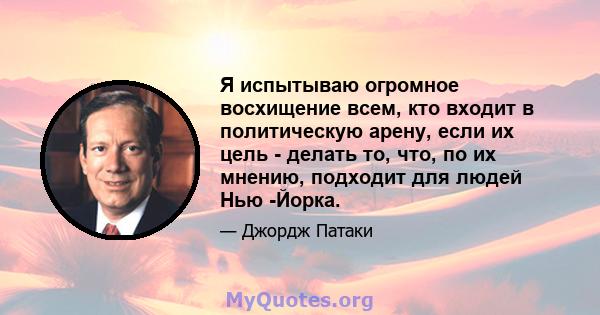 Я испытываю огромное восхищение всем, кто входит в политическую арену, если их цель - делать то, что, по их мнению, подходит для людей Нью -Йорка.

— Джордж Патаки

MyQuotes.org